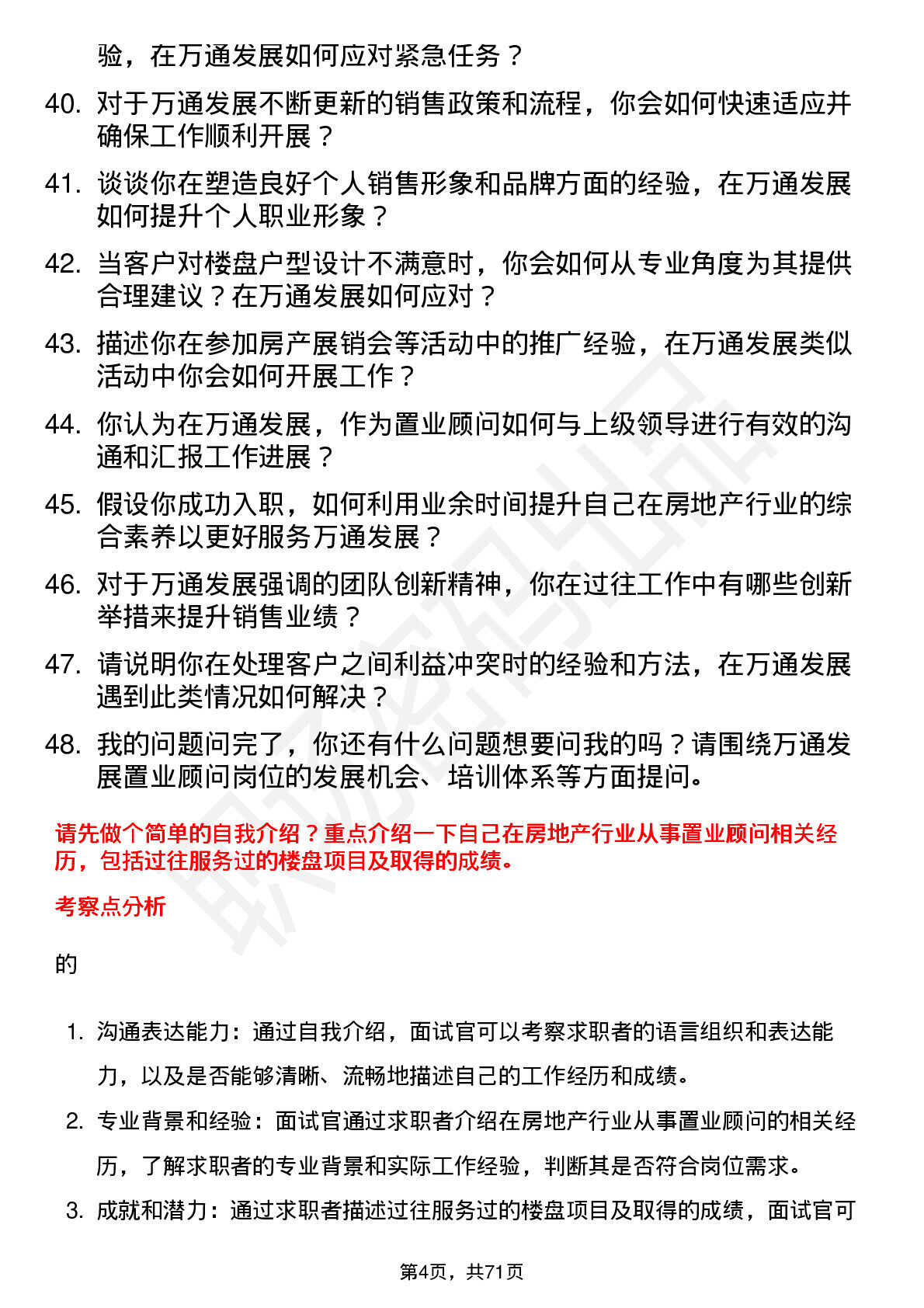 验，在万通发展如何应对紧急任务？

40. 对于万通发展不断更新的销售政策和流程，你会如何快速适应并确保工作顺利开展？

41. 谈谈你在塑造良好个人销售形象和品牌方面的经验，在万通发展如何提升个人职业形象？

42. 当客户对楼盘户型设计不满意时，你会如何从专业角度为其提供合理建议？在万通发展如何应对？

43. 描述你在参加房产展销会等活动中的推广经验，在万通发展类似活动中你会如何开展工作？

44. 你认为在万通发展，作为置业顾问如何与上级领导进行有效的沟通和汇报工作进展？

45. 假设你成功入职，如何利用业余时间提升自己在房地产行业的综合素养以更好服务万通发展？

46. 对于万通发展强调的团队创新精神，你在过往工作中有哪些创新举措来提升销售业绩？

47. 请说明你在处理客户之间利益冲突时的经验和方法，在万通发展遇到此类情况如何解决？

48. 我的问题问完了，你还有什么问题想要问我的吗？请围绕万通发展置业顾问岗位的发展机会、培训体系等方面提问。

请先做个简单的自我介绍？重点介绍一下自己在房地产行业从事置业顾问相关经历，包括过往服务过的楼盘项目及取得的成绩。

考察点分析

的

1. 沟通表达能力：通过自我介绍，面试官可以考察求职者的语言组织和表达能力，以及是否能够清晰、流畅地描述自己的工作经历和成绩。

2. 专业背景和经验：面试官通过求职者介绍在房地产行业从事置业顾问的相关经历，了解求职者的专业背景和实际工作经验，判断其是否符合岗位需求。

3. 成就和潜力：通过求职者描述过往服务过的楼盘项目及取得的成绩，面试官可

第4页，共71页